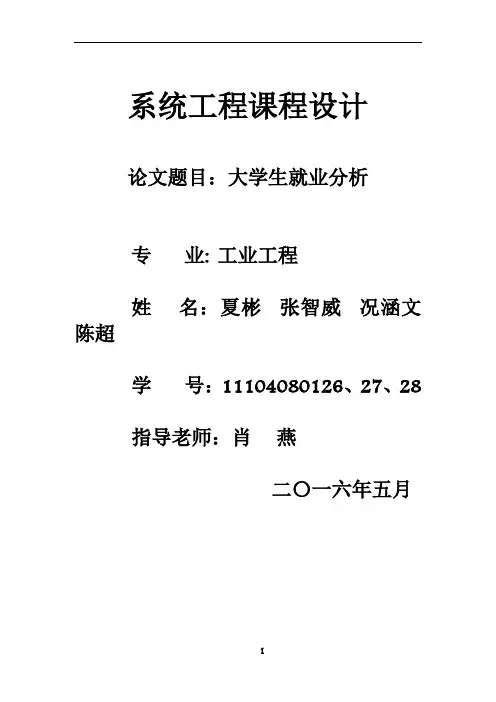 系统工程课程设计

论文题目：大学生就业分析

专 业: 工业工程

姓 名：夏彬 张智威 况涵文 陈超

学 号：11104080126、27、28

指导老师：肖 燕

二〇一六年五月

1